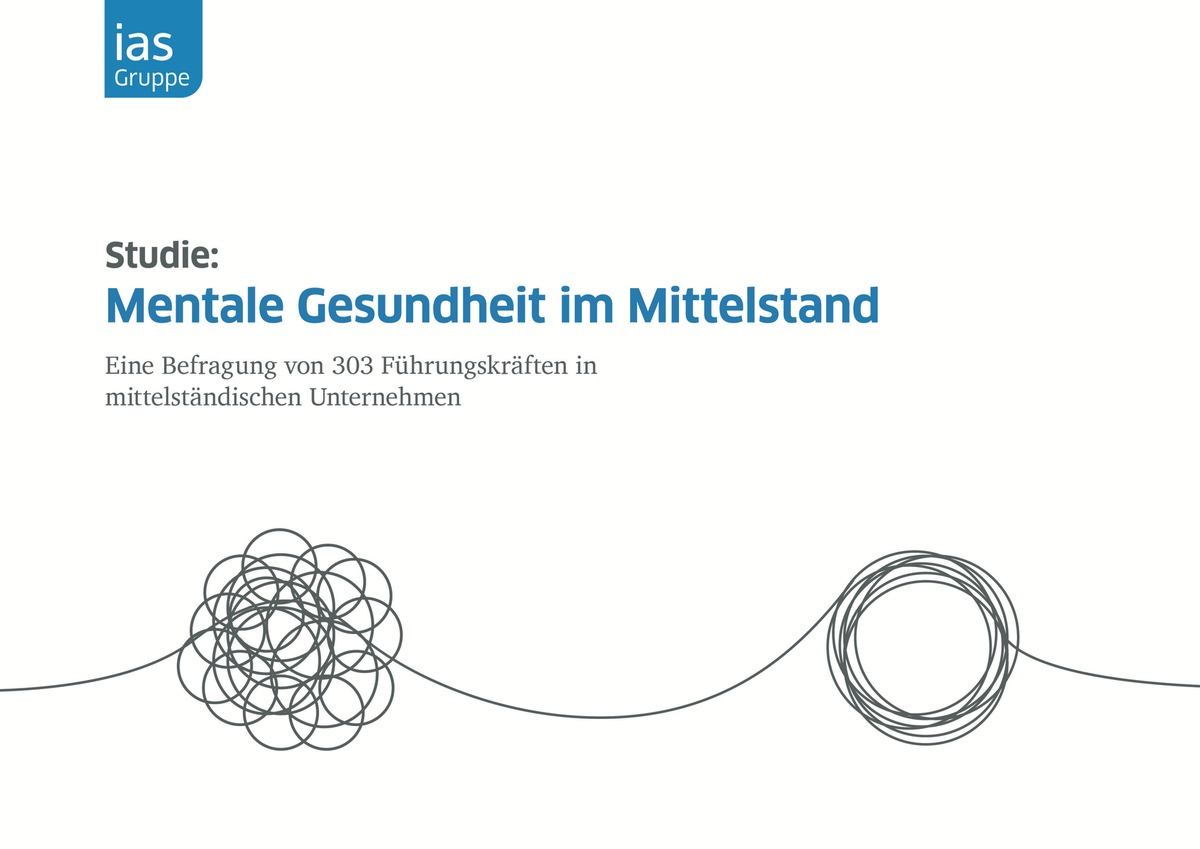 ias
Gruppe

Studie:
Mentale Gesundheit im Mittelstand

Eine Befragung von 303 Führungskräften in mittelständischen Unternehmen